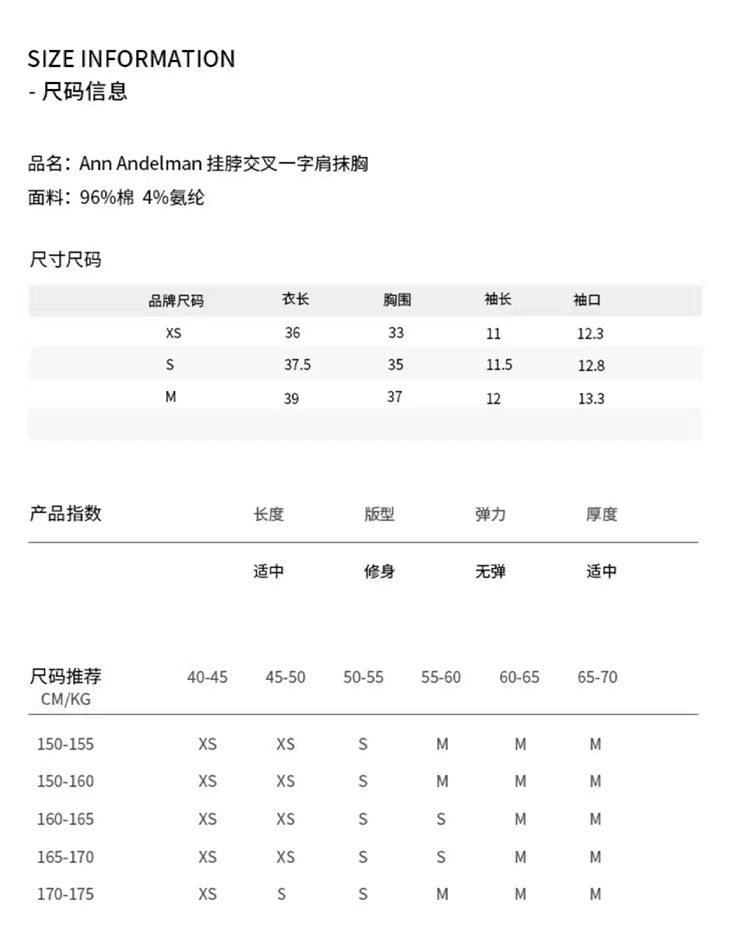 SIZE INFORMATION
- 尺码信息

品名：Ann Andelman 挂脖交叉一字肩抹胸
面料：96%棉 4%氨纶

尺寸尺码

| 品牌尺码 | 衣长 | 胸围 | 袖长 | 袖口 |
|---|---|---|---|---|
| XS | 36 | 33 | 11 | 12.3 |
| S | 37.5 | 35 | 11.5 | 12.8 |
| M | 39 | 37 | 12 | 13.3 |

| 产品指数 | 长度 | 版型 | 弹力 | 厚度 |
|---|---|---|---|---|
| | 适中 | 修身 | 无弹 | 适中 |

| 尺码推荐 CM/KG | 40-45 | 45-50 | 50-55 | 55-60 | 60-65 | 65-70 |
|---|---|---|---|---|---|---|
| 150-155 | XS | XS | S | M | M | M |
| 150-160 | XS | XS | S | M | M | M |
| 160-165 | XS | XS | S | S | M | M |
| 165-170 | XS | XS | S | S | M | M |
| 170-175 | XS | S | S | M | M | M |